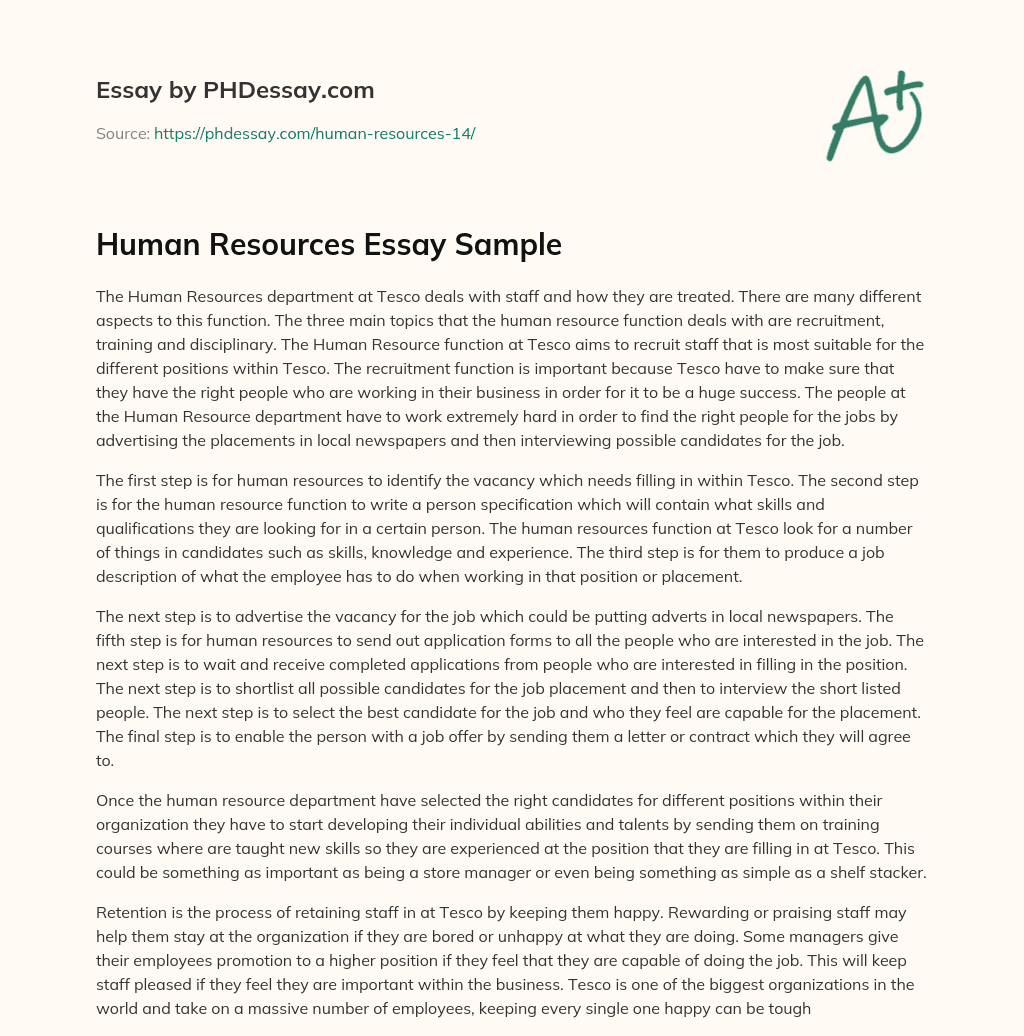 Essay by PHDessay.com

Source: https://phdessay.com/human-resources-14/

A+

Human Resources Essay Sample

The Human Resources department at Tesco deals with staff and how they are treated. There are many different aspects to this function. The three main topics that the human resource function deals with are recruitment, training and disciplinary. The Human Resource function at Tesco aims to recruit staff that is most suitable for the different positions within Tesco. The recruitment function is important because Tesco have to make sure that they have the right people who are working in their business in order for it to be a huge success. The people at the Human Resource department have to work extremely hard in order to find the right people for the jobs by advertising the placements in local newspapers and then interviewing possible candidates for the job.

The first step is for human resources to identify the vacancy which needs filling in within Tesco. The second step is for the human resource function to write a person specification which will contain what skills and qualifications they are looking for in a certain person. The human resources function at Tesco look for a number of things in candidates such as skills, knowledge and experience. The third step is for them to produce a job description of what the employee has to do when working in that position or placement.

The next step is to advertise the vacancy for the job which could be putting adverts in local newspapers. The fifth step is for human resources to send out application forms to all the people who are interested in the job. The next step is to wait and receive completed applications from people who are interested in filling in the position. The next step is to shortlist all possible candidates for the job placement and then to interview the short listed people. The next step is to select the best candidate for the job and who they feel are capable for the placement. The final step is to enable the person with a job offer by sending them a letter or contract which they will agree to.

Once the human resource department have selected the right candidates for different positions within their organization they have to start developing their individual abilities and talents by sending them on training courses where are taught new skills so they are experienced at the position that they are filling in at Tesco. This could be something as important as being a store manager or even being something as simple as a shelf stacker.

Retention is the process of retaining staff in at Tesco by keeping them happy. Rewarding or praising staff may help them stay at the organization if they are bored or unhappy at what they are doing. Some managers give their employees promotion to a higher position if they feel that they are capable of doing the job. This will keep staff pleased if they feel they are important within the business. Tesco is one of the biggest organizations in the world and take on a massive number of employees, keeping every single one happy can be tough